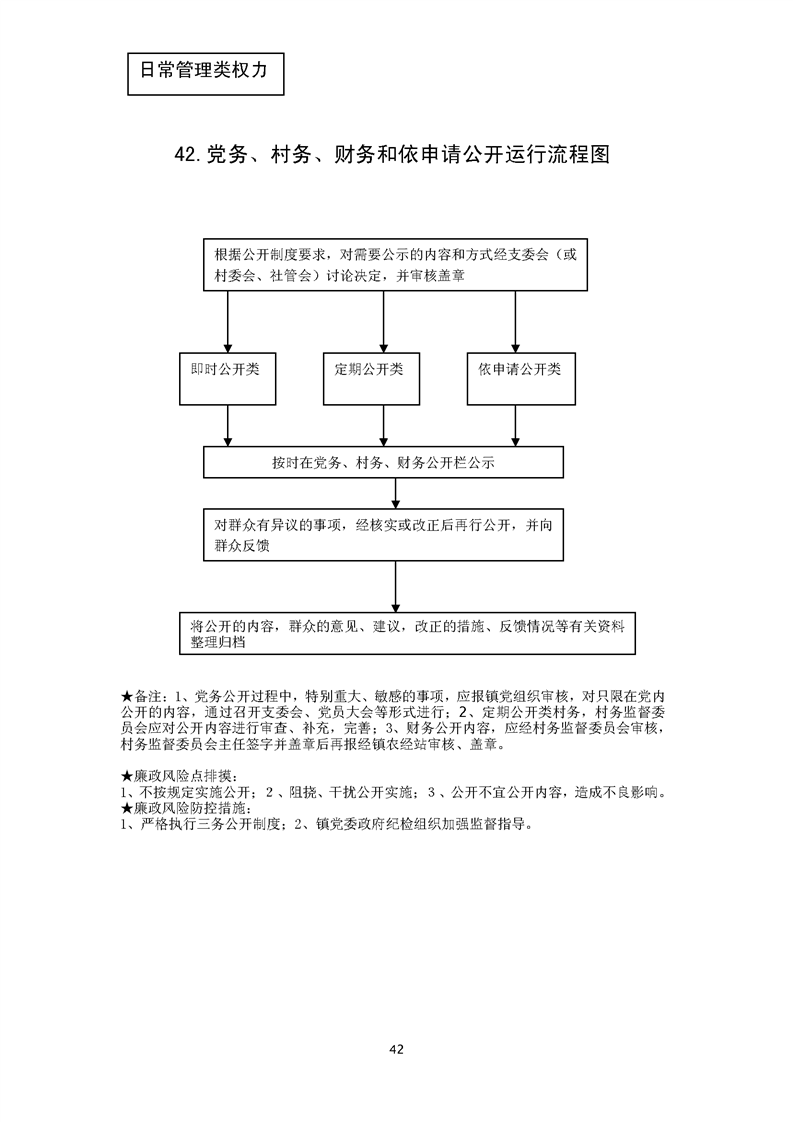 日常管理类权力

42.党务、村务、财务和依申请公开运行流程图

根据公开制度要求，对需要公示的内容和方式经支委会（或村委会、社管会）讨论决定，并审核盖章

即时公开类

定期公开类

依申请公开类

按时在党务、村务、财务公开栏公示

对群众有异议的事项，经核实或改正后再行公开，并向群众反馈

将公开的内容，群众的意见、建议，改正的措施、反馈情况等有关资料整理归档

★备注：1、党务公开过程中，特别重大、敏感的事项，应报镇党组织审核，对只限在党内公开的内容，通过召开支委会、党员大会等形式进行；2、定期公开类村务，村务监督委员会应对公开内容进行审查、补充，完善；3、财务公开内容，应经村务监督委员会审核，村务监督委员会主任签字并盖章后再报经镇农经站审核、盖章。

★廉政风险点排摸：
1、不按规定实施公开；2、阻挠、干扰公开实施；3、公开不宜公开内容，造成不良影响。
★廉政风险防控措施：
1、严格执行三务公开制度；2、镇党委政府纪检组织加强监督指导。

42